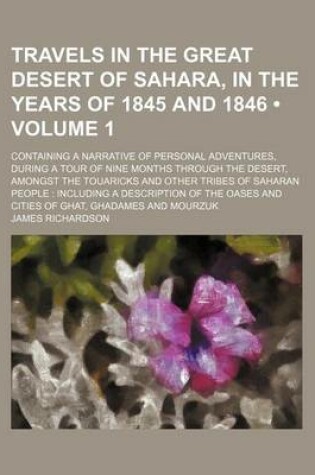 TRAVELS IN THE GREAT DESERT OF SAHARA, IN THE YEARS OF 1845 AND 1846 • VOLUME 1

CONTAINING A NARRATIVE OF PERSONAL ADVENTURES, DURING A TOUR OF NINE MONTHS THROUGH THE DESERT, AMONGST THE TOUARICKS AND OTHER TRIBES OF SAHARAN PEOPLE : INCLUDING A DESCRIPTION OF THE OASES AND CITIES OF GHAT, GHADAMES AND MOURZUK

JAMES RICHARDSON